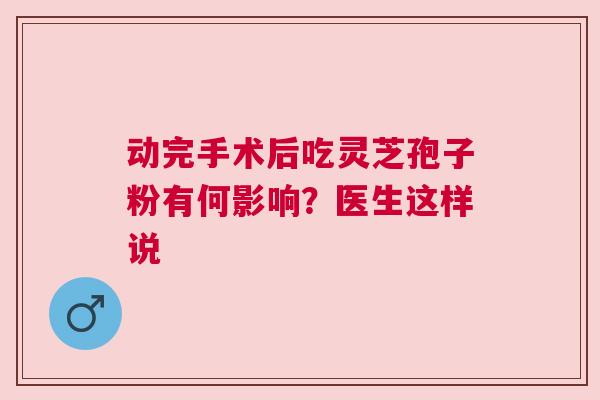 动完手术后吃灵芝孢子粉有何影响？医生这样说

♂